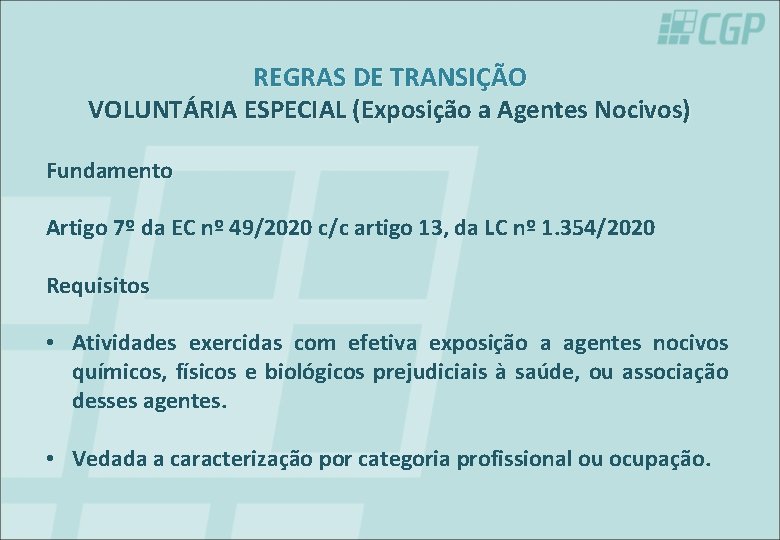 CGP

REGRAS DE TRANSIÇÃO
VOLUNTÁRIA ESPECIAL (Exposição a Agentes Nocivos)

Fundamento

Artigo 7º da EC nº 49/2020 c/c artigo 13, da LC nº 1.354/2020

Requisitos

• Atividades exercidas com efetiva exposição a agentes nocivos químicos, físicos e biológicos prejudiciais à saúde, ou associação desses agentes.

• Vedada a caracterização por categoria profissional ou ocupação.